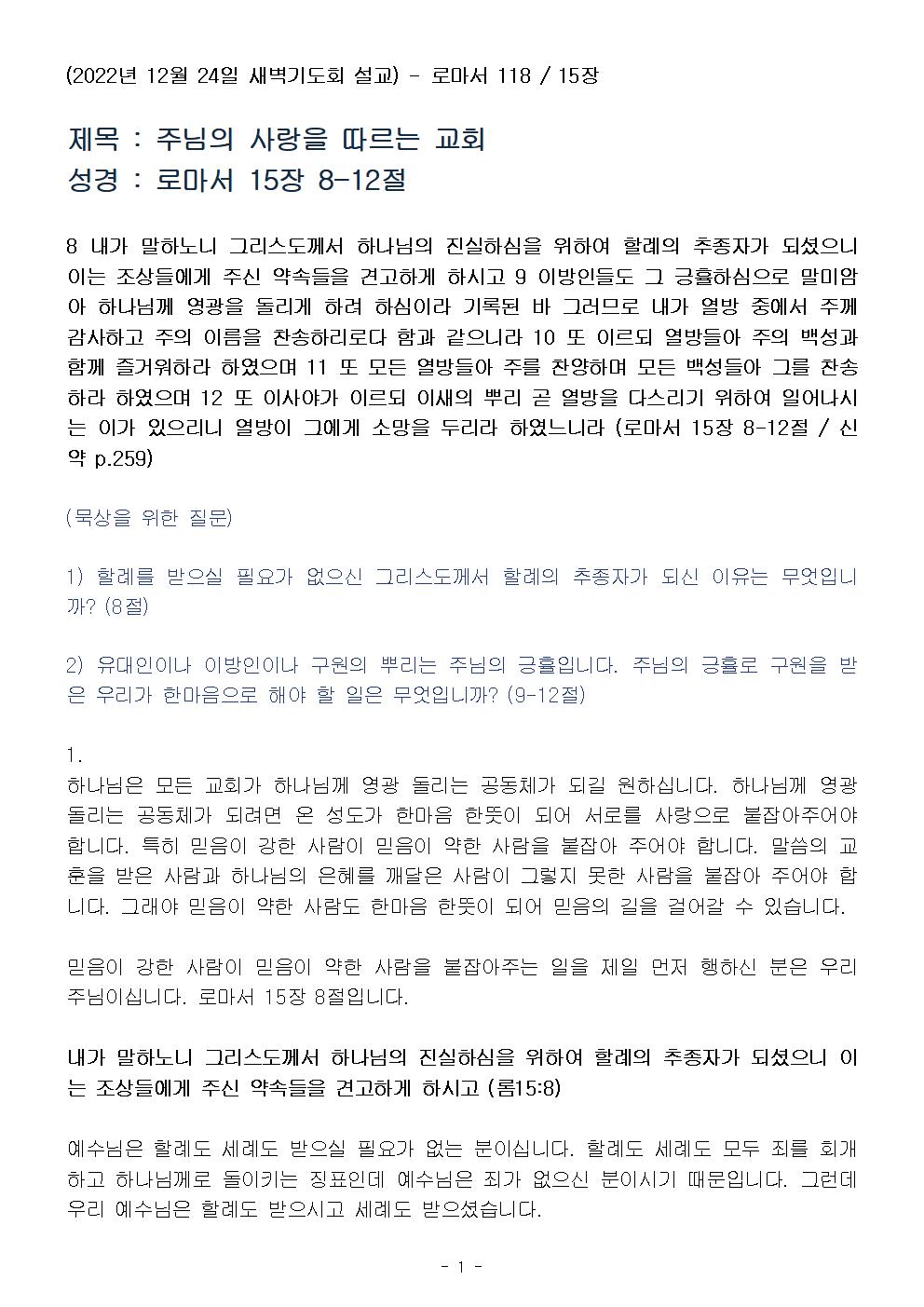 (2022년 12월 24일 새벽기도회 설교) - 로마서 118 / 15장

제목 : 주님의 사랑을 따르는 교회
성경 : 로마서 15장 8-12절

8 내가 말하노니 그리스도께서 하나님의 진실하심을 위하여 할례의 추종자가 되셨으니 이는 조상들에게 주신 약속들을 견고하게 하시고 9 이방인들도 그 긍휼하심으로 말미암아 하나님께 영광을 돌리게 하려 하심이라 기록된 바 그러므로 내가 열방 중에서 주께 감사하고 주의 이름을 찬송하리로다 함과 같으니라 10 또 이르되 열방들아 주의 백성과 함께 즐거워하라 하였으며 11 또 모든 열방들아 주를 찬양하며 모든 백성들아 그를 찬송하라 하였으며 12 또 이사야가 이르되 이새의 뿌리 곧 열방을 다스리기 위하여 일어나시는 이가 있으리니 열방이 그에게 소망을 두리라 하였느니라 (로마서 15장 8-12절 / 신약 p.259)

(묵상을 위한 질문)

1) 할례를 받으실 필요가 없으신 그리스도께서 할례의 추종자가 되신 이유는 무엇입니까? (8절)

2) 유대인이나 이방인이나 구원의 뿌리는 주님의 긍휼입니다. 주님의 긍휼로 구원을 받은 우리가 한마음으로 해야 할 일은 무엇입니까? (9-12절)

1.
하나님은 모든 교회가 하나님께 영광 돌리는 공동체가 되길 원하십니다. 하나님께 영광 돌리는 공동체가 되려면 온 성도가 한마음 한뜻이 되어 서로를 사랑으로 붙잡아주어야 합니다. 특히 믿음이 강한 사람이 믿음이 약한 사람을 붙잡아 주어야 합니다. 말씀의 교훈을 받은 사람과 하나님의 은혜를 깨달은 사람이 그렇지 못한 사람을 붙잡아 주어야 합니다. 그래야 믿음이 약한 사람도 한마음 한뜻이 되어 믿음의 길을 걸어갈 수 있습니다.

믿음이 강한 사람이 믿음이 약한 사람을 붙잡아주는 일을 제일 먼저 행하신 분은 우리 주님이십니다. 로마서 15장 8절입니다.

내가 말하노니 그리스도께서 하나님의 진실하심을 위하여 할례의 추종자가 되셨으니 이는 조상들에게 주신 약속들을 견고하게 하시고 (롬15:8)

예수님은 할례도 세례도 받으실 필요가 없는 분이십니다. 할례도 세례도 모두 죄를 회개하고 하나님께로 돌이키는 징표인데 예수님은 죄가 없으신 분이시기 때문입니다. 그런데 우리 예수님은 할례도 받으시고 세례도 받으셨습니다.

- 1 -